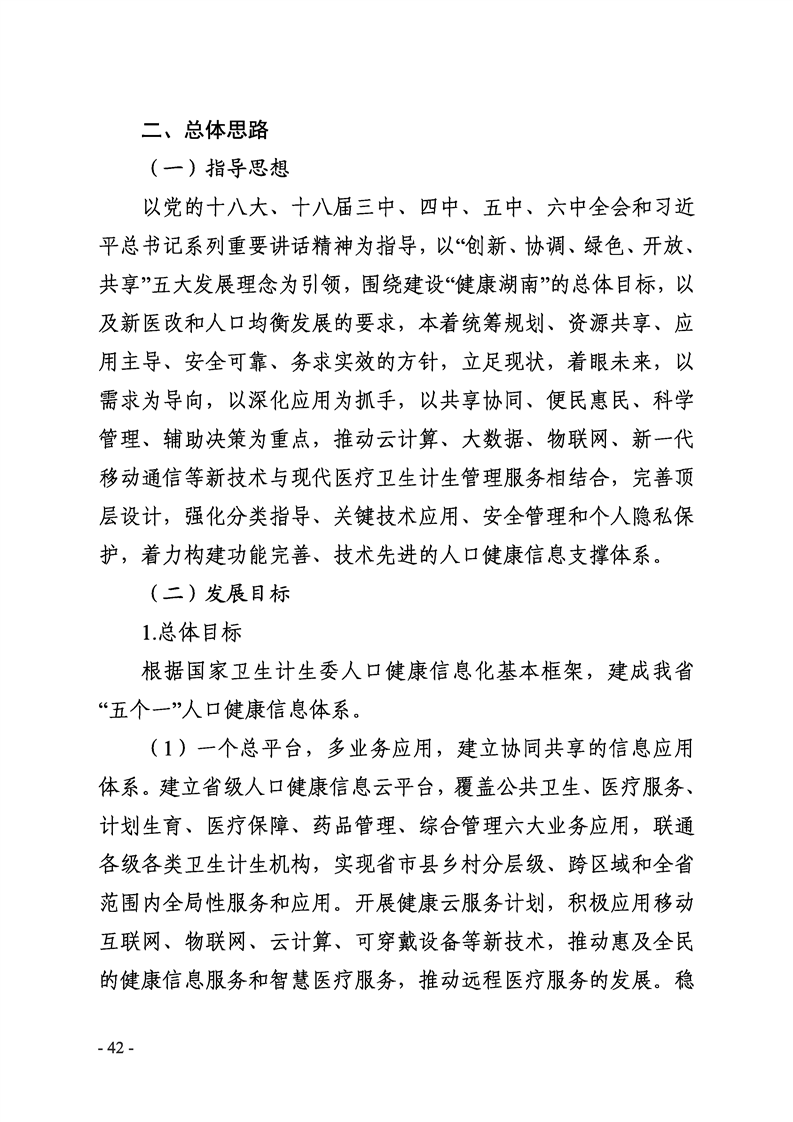 二、总体思路

（一）指导思想

以党的十八大、十八届三中、四中、五中、六中全会和习近平总书记系列重要讲话精神为指导，以“创新、协调、绿色、开放、共享”五大发展理念为引领，围绕建设“健康湖南”的总体目标，以及新医改和人口均衡发展的要求，本着统筹规划、资源共享、应用主导、安全可靠、务求实效的方针，立足现状，着眼未来，以需求为导向，以深化应用为抓手，以共享协同、便民惠民、科学管理、辅助决策为重点，推动云计算、大数据、物联网、新一代移动通信等新技术与现代医疗卫生计生管理服务相结合，完善顶层设计，强化分类指导、关键技术应用、安全管理和个人隐私保护，着力构建功能完善、技术先进的人口健康信息支撑体系。

（二）发展目标

1.总体目标

根据国家卫生计生委人口健康信息化基本框架，建成我省“五个一”人口健康信息体系。

（1）一个总平台，多业务应用，建立协同共享的信息应用体系。建立省级人口健康信息云平台，覆盖公共卫生、医疗服务、计划生育、医疗保障、药品管理、综合管理六大业务应用，联通各级各类卫生计生机构，实现省市县乡村分层级、跨区域和全省范围内全局性服务和应用。开展健康云服务计划，积极应用移动互联网、物联网、云计算、可穿戴设备等新技术，推动惠及全民的健康信息服务和智慧医疗服务，推动远程医疗服务的发展。稳

- 42 -